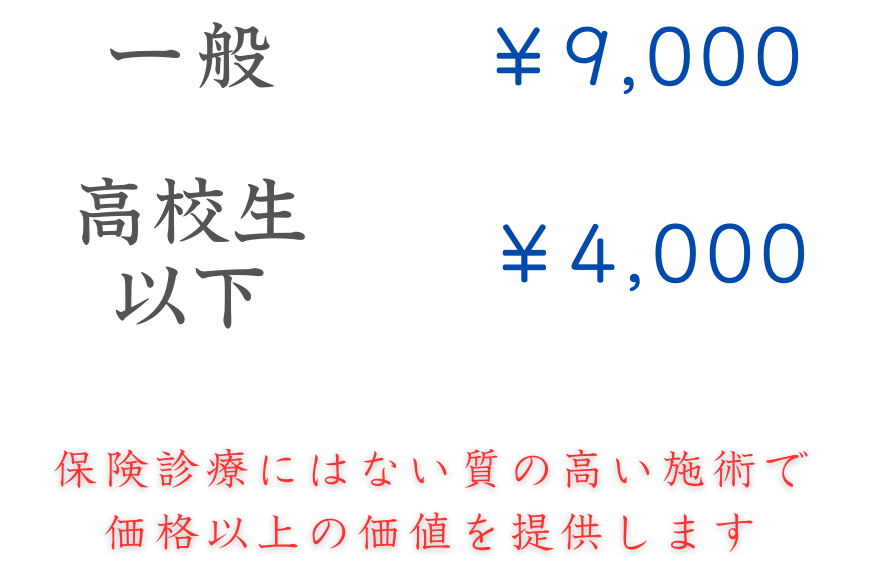 一般 ￥9,000

高校生以下 ￥4,000

保険診療にはない質の高い施術で
価格以上の価値を提供します